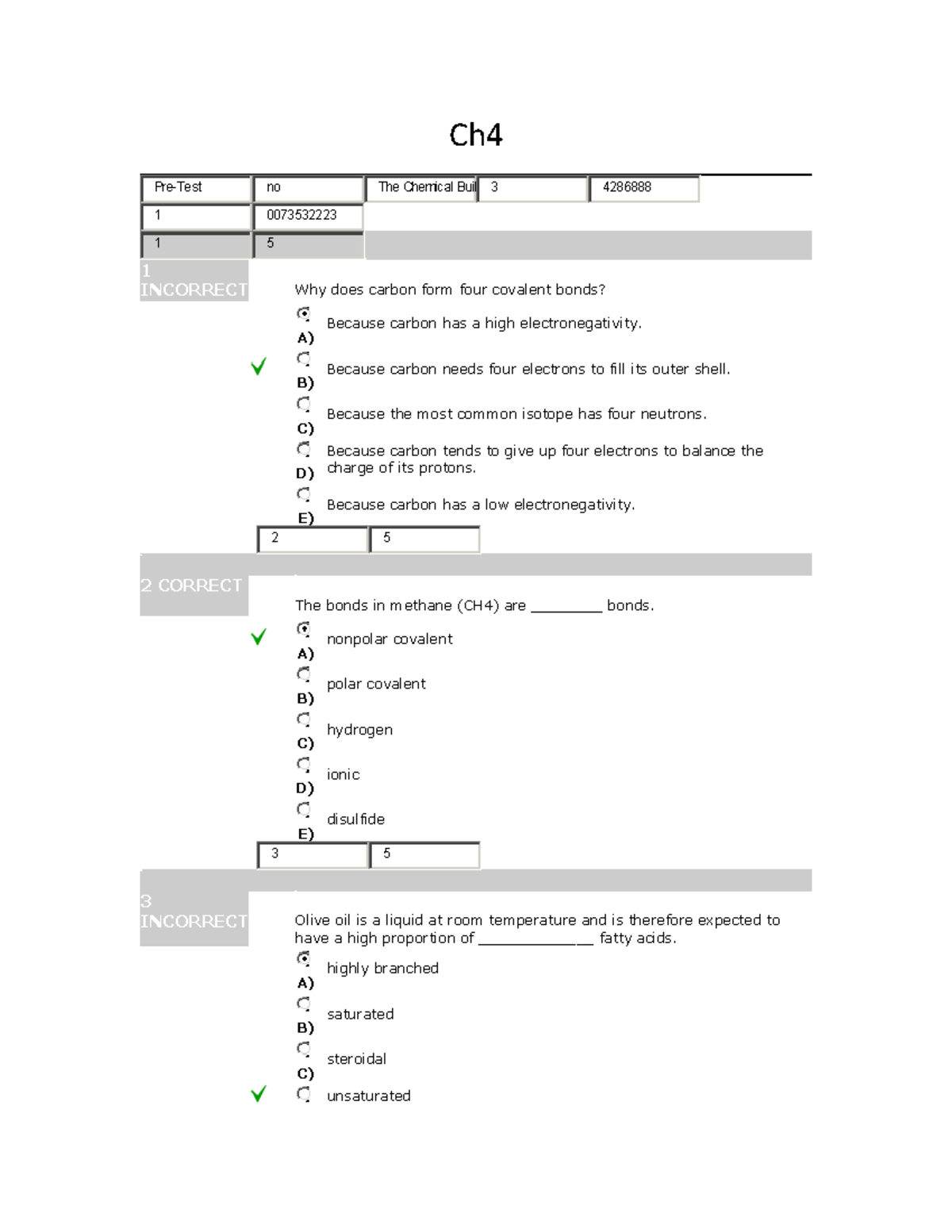 Ch4

Pre-Test
no
The Chemical Buil
3
4286888

1
0073532223

1
5

1
INCORRECT

Why does carbon form four covalent bonds?

A) Because carbon has a high electronegativity.

✓ B) Because carbon needs four electrons to fill its outer shell.

C) Because the most common isotope has four neutrons.

D) Because carbon tends to give up four electrons to balance the charge of its protons.

E) Because carbon has a low electronegativity.

2
5

2 CORRECT

The bonds in methane (CH4) are ____ bonds.

✓ A) nonpolar covalent

B) polar covalent

C) hydrogen

D) ionic

E) disulfide

3
5

3
INCORRECT

Olive oil is a liquid at room temperature and is therefore expected to have a high proportion of ____ fatty acids.

A) highly branched

B) saturated

C) steroidal

✓ unsaturated